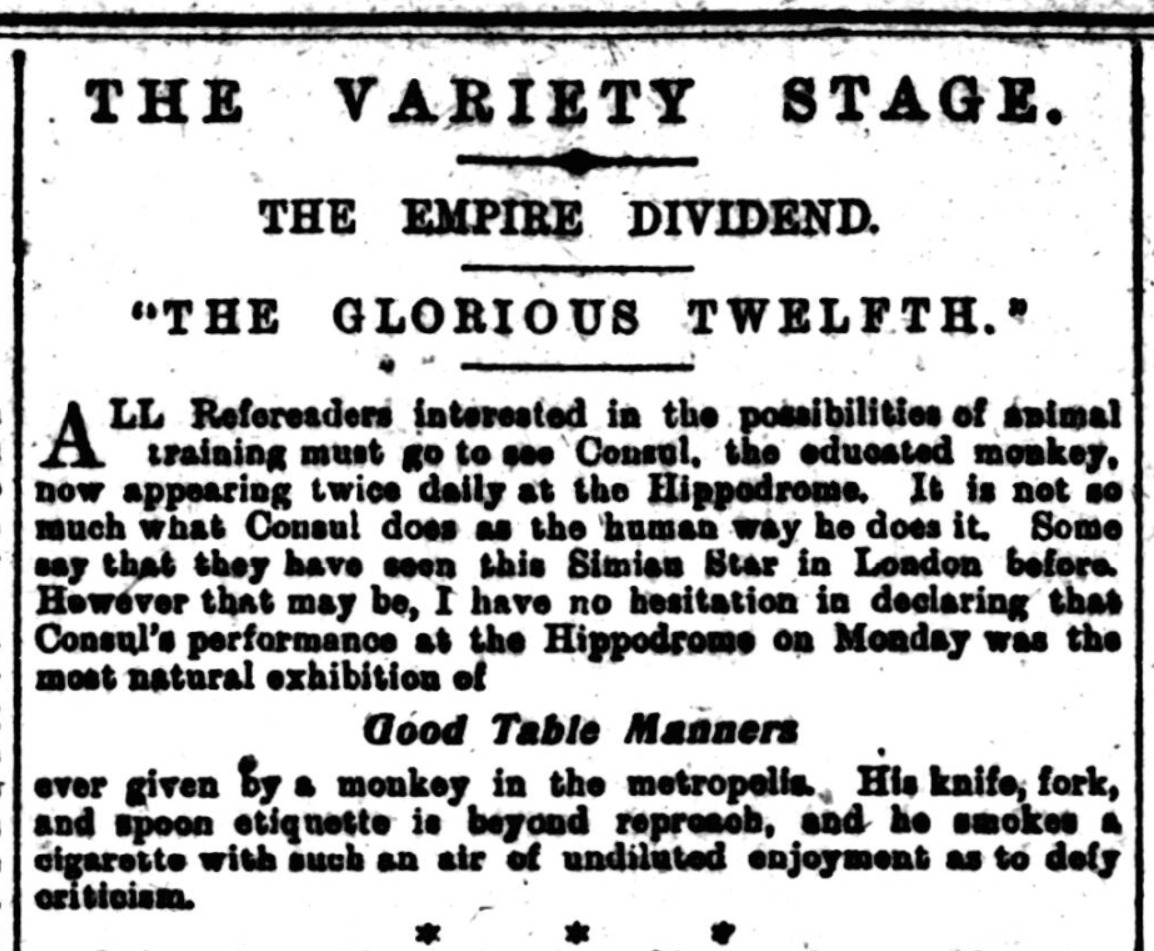 THE VARIETY STAGE.

THE EMPIRE DIVIDEND.

"THE GLORIOUS TWELFTH."

ALL Refereaders interested in the possibilities of animal training must go to see Consul, the educated monkey, now appearing twice daily at the Hippodrome. It is not so much what Consul does as the human way he does it. Some say that they have seen this Simian Star in London before. However that may be, I have no hesitation in declaring that Consul's performance at the Hippodrome on Monday was the most natural exhibition of

Good Table Manners

ever given by a monkey in the metropolis. His knife, fork, and spoon etiquette is beyond reproach, and he smokes a cigarette with such an air of undiluted enjoyment as to defy criticism.

* * *